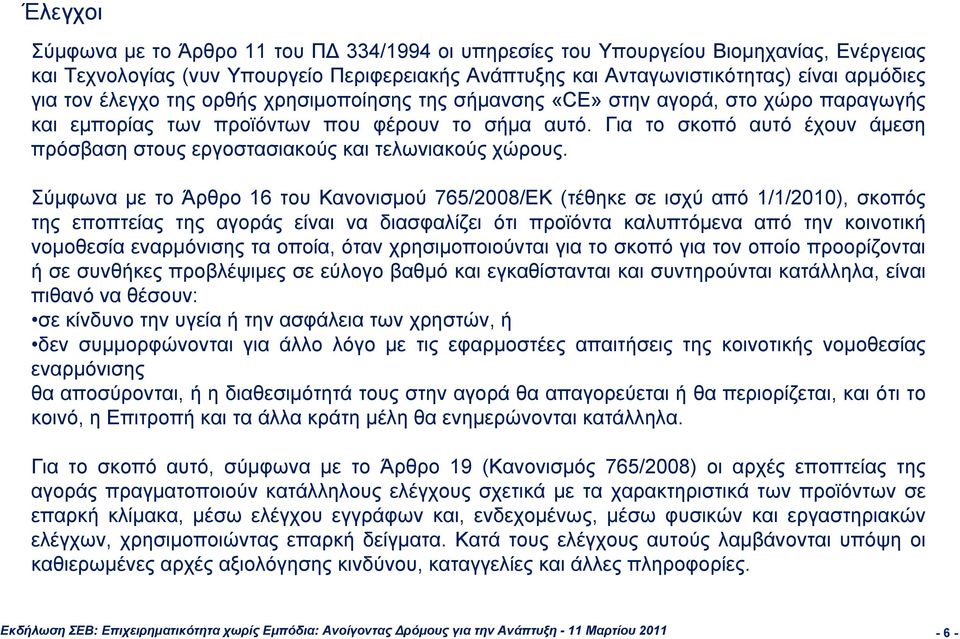 Έλεγχοι

Σύμφωνα με το Άρθρο 11 του ΠΔ 334/1994 οι υπηρεσίες του Υπουργείου Βιομηχανίας, Ενέργειας και Τεχνολογίας (νυν Υπουργείο Περιφερειακής Ανάπτυξης και Ανταγωνιστικότητας) είναι αρμόδιες για τον έλεγχο της ορθής χρησιμοποίησης της σήμανσης «CE» στην αγορά, στο χώρο παραγωγής και εμπορίας των προϊόντων που φέρουν το σήμα αυτό. Για το σκοπό αυτό έχουν άμεση πρόσβαση στους εργοστασιακούς και τελωνιακούς χώρους.

Σύμφωνα με το Άρθρο 16 του Κανονισμού 765/2008/ΕΚ (τέθηκε σε ισχύ από 1/1/2010), σκοπός της εποπτείας της αγοράς είναι να διασφαλίζει ότι προϊόντα καλυπτόμενα από την κοινοτική νομοθεσία εναρμόνισης τα οποία, όταν χρησιμοποιούνται για το σκοπό για τον οποίο προορίζονται ή σε συνθήκες προβλέψιμες σε εύλογο βαθμό και εγκαθίστανται και συντηρούνται κατάλληλα, είναι πιθανό να θέσουν:
•σε κίνδυνο την υγεία ή την ασφάλεια των χρηστών, ή
•δεν συμμορφώνονται για άλλο λόγο με τις εφαρμοστέες απαιτήσεις της κοινοτικής νομοθεσίας εναρμόνισης
θα αποσύρονται, ή η διαθεσιμότητά τους στην αγορά θα απαγορεύεται ή θα περιορίζεται, και ότι το κοινό, η Επιτροπή και τα άλλα κράτη μέλη θα ενημερώνονται κατάλληλα.

Για το σκοπό αυτό, σύμφωνα με το Άρθρο 19 (Κανονισμός 765/2008) οι αρχές εποπτείας της αγοράς πραγματοποιούν κατάλληλους ελέγχους σχετικά με τα χαρακτηριστικά των προϊόντων σε επαρκή κλίμακα, μέσω ελέγχου εγγράφων και, ενδεχομένως, μέσω φυσικών και εργαστηριακών ελέγχων, χρησιμοποιώντας επαρκή δείγματα. Κατά τους ελέγχους αυτούς λαμβάνονται υπόψη οι καθιερωμένες αρχές αξιολόγησης κινδύνου, καταγγελίες και άλλες πληροφορίες.

Εκδήλωση ΣΕΒ: Επιχειρηματικότητα χωρίς Εμπόδια: Ανοίγοντας Δρόμους για την Ανάπτυξη - 11 Μαρτίου 2011 - 6 -